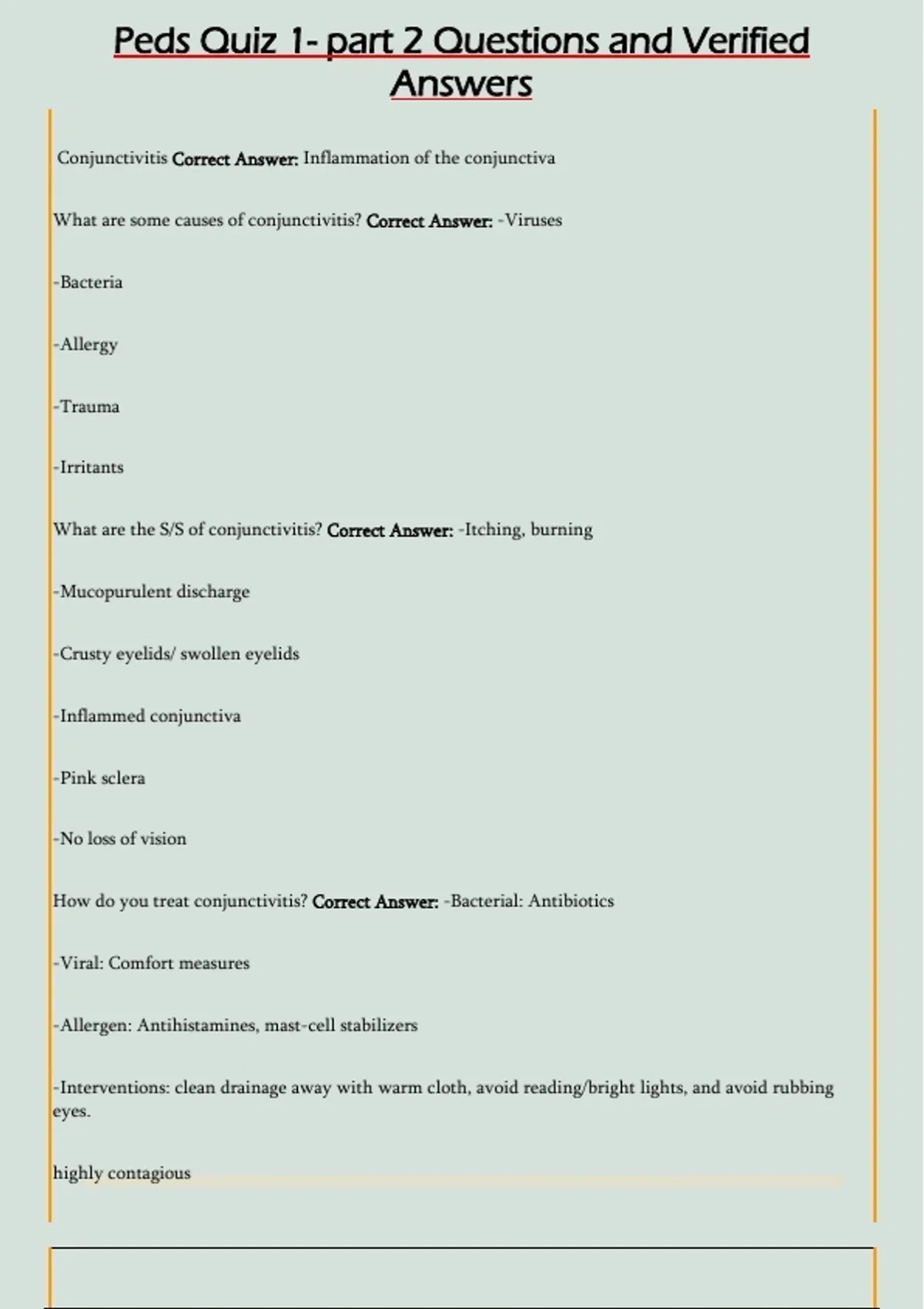 Peds Quiz 1- part 2 Questions and Verified Answers

Conjunctivitis Correct Answer: Inflammation of the conjunctiva

What are some causes of conjunctivitis? Correct Answer: -Viruses

-Bacteria

-Allergy

-Trauma

-Irritants

What are the S/S of conjunctivitis? Correct Answer: -Itching, burning

-Mucopurulent discharge

-Crusty eyelids/ swollen eyelids

-Inflammed conjunctiva

-Pink sclera

-No loss of vision

How do you treat conjunctivitis? Correct Answer: -Bacterial: Antibiotics

-Viral: Comfort measures

-Allergen: Antihistamines, mast-cell stabilizers

-Interventions: clean drainage away with warm cloth, avoid reading/bright lights, and avoid rubbing eyes.

highly contagious